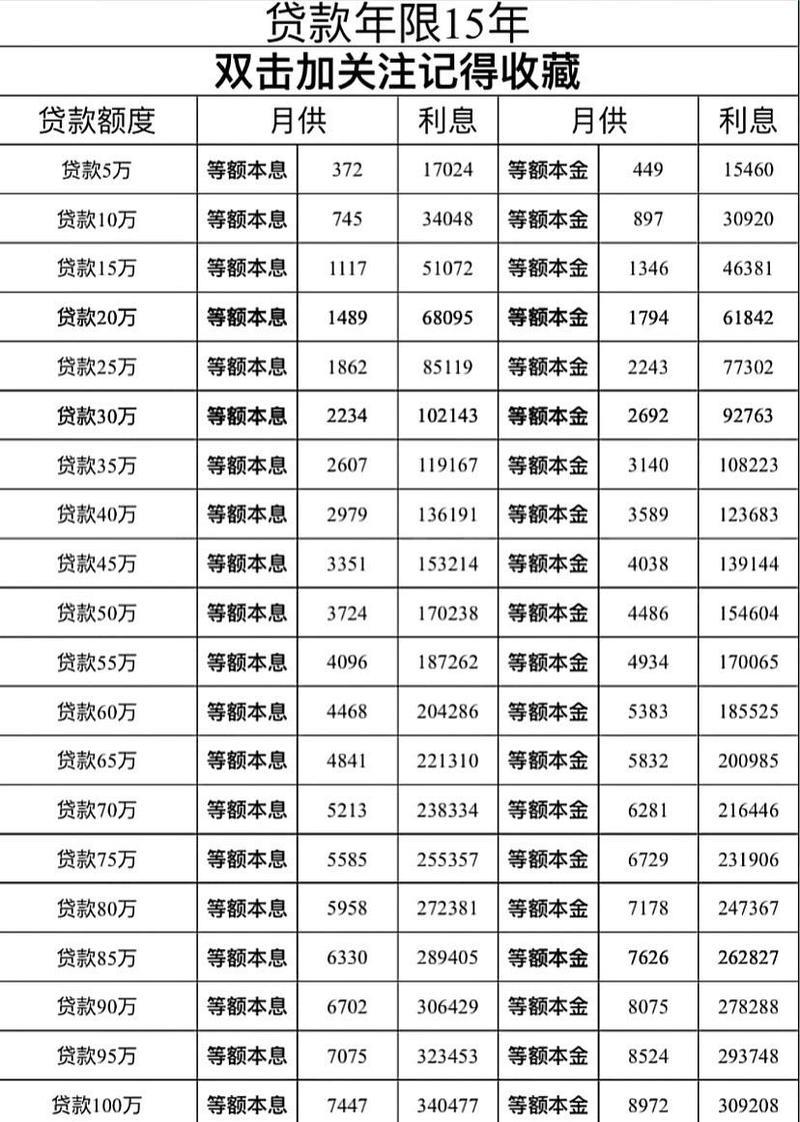 贷款年限15年

双击加关注记得收藏

| 贷款额度 | 月供 | | 利息 | 月供 | | 利息 |
|---|---|---|---|---|---|---|
| 贷款5万 | 等额本息 | 372 | 17024 | 等额本金 | 449 | 15460 |
| 贷款10万 | 等额本息 | 745 | 34048 | 等额本金 | 897 | 30920 |
| 贷款15万 | 等额本息 | 1117 | 51072 | 等额本金 | 1346 | 46381 |
| 贷款20万 | 等额本息 | 1489 | 68095 | 等额本金 | 1794 | 61842 |
| 贷款25万 | 等额本息 | 1862 | 85119 | 等额本金 | 2243 | 77302 |
| 贷款30万 | 等额本息 | 2234 | 102143 | 等额本金 | 2692 | 92763 |
| 贷款35万 | 等额本息 | 2607 | 119167 | 等额本金 | 3140 | 108223 |
| 贷款40万 | 等额本息 | 2979 | 136191 | 等额本金 | 3589 | 123683 |
| 贷款45万 | 等额本息 | 3351 | 153214 | 等额本金 | 4038 | 139144 |
| 贷款50万 | 等额本息 | 3724 | 170238 | 等额本金 | 4486 | 154604 |
| 贷款55万 | 等额本息 | 4096 | 187262 | 等额本金 | 4934 | 170065 |
| 贷款60万 | 等额本息 | 4468 | 204286 | 等额本金 | 5383 | 185525 |
| 贷款65万 | 等额本息 | 4841 | 221310 | 等额本金 | 5832 | 200985 |
| 贷款70万 | 等额本息 | 5213 | 238334 | 等额本金 | 6281 | 216446 |
| 贷款75万 | 等额本息 | 5585 | 255357 | 等额本金 | 6729 | 231906 |
| 贷款80万 | 等额本息 | 5958 | 272381 | 等额本金 | 7178 | 247367 |
| 贷款85万 | 等额本息 | 6330 | 289405 | 等额本金 | 7626 | 262827 |
| 贷款90万 | 等额本息 | 6702 | 306429 | 等额本金 | 8075 | 278288 |
| 贷款95万 | 等额本息 | 7075 | 323453 | 等额本金 | 8524 | 293748 |
| 贷款100万 | 等额本息 | 7447 | 340477 | 等额本金 | 8972 | 309208 |